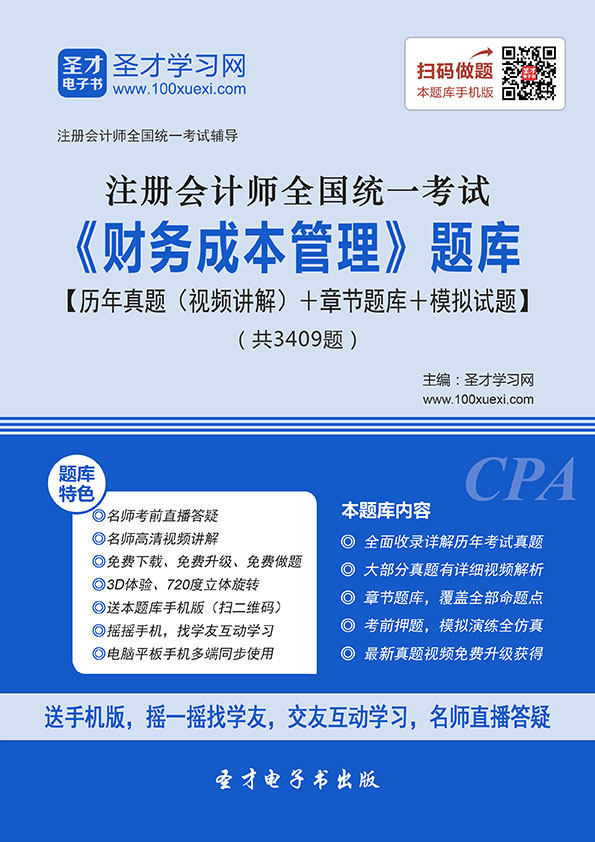 圣才电子书 圣才学习网 www.100xuexi.com

扫码做题
本题库手机版

注册会计师全国统一考试辅导

注册会计师全国统一考试
《财务成本管理》题库
【历年真题（视频讲解）+章节题库+模拟试题】
（共3409题）

主编：圣才学习网
www.100xuexi.com

CPA

题库特色

◎名师考前直播答疑
◎名师高清视频讲解
◎免费下载、免费升级、免费做题
◎3D体验、720度立体旋转
◎送本题库手机版（扫二维码）
◎摇摇手机，找学友互动学习
◎电脑平板手机多端同步使用

本题库内容

◎ 全面收录详解历年考试真题
◎ 大部分真题有详细视频解析
◎ 章节题库，覆盖全部命题点
◎ 考前押题，模拟演练全仿真
◎ 最新真题视频免费升级获得

送手机版，摇一摇找学友，交友互动学习，名师直播答疑

圣才电子书出版